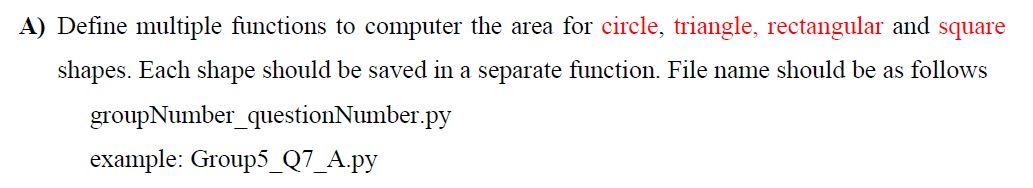 A) Define multiple functions to computer the area for circle, triangle, rectangular and square shapes. Each shape should be saved in a separate function. File name should be as follows

groupNumber_questionNumber.py

example: Group5_Q7_A.py